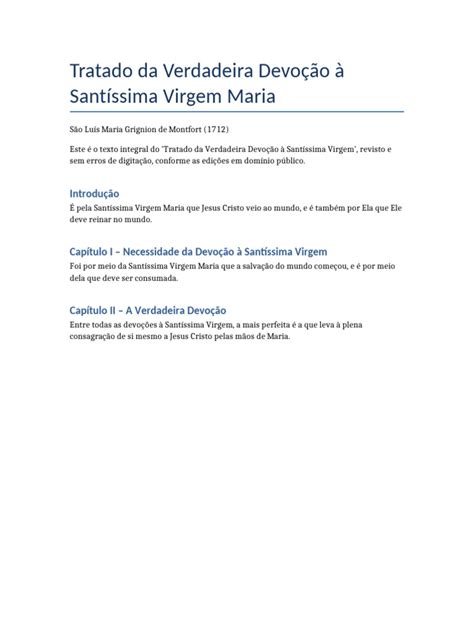 Tratado da Verdadeira Devoção à Santíssima Virgem Maria

São Luís Maria Grignion de Montfort (1712)

Este é o texto integral do 'Tratado da Verdadeira Devoção à Santíssima Virgem', revisto e sem erros de digitação, conforme as edições em domínio público.

Introdução

É pela Santíssima Virgem Maria que Jesus Cristo veio ao mundo, e é também por Ela que Ele deve reinar no mundo.

Capítulo I – Necessidade da Devoção à Santíssima Virgem

Foi por meio da Santíssima Virgem Maria que a salvação do mundo começou, e é por meio dela que deve ser consumada.

Capítulo II – A Verdadeira Devoção

Entre todas as devoções à Santíssima Virgem, a mais perfeita é a que leva à plena consagração de si mesmo a Jesus Cristo pelas mãos de Maria.